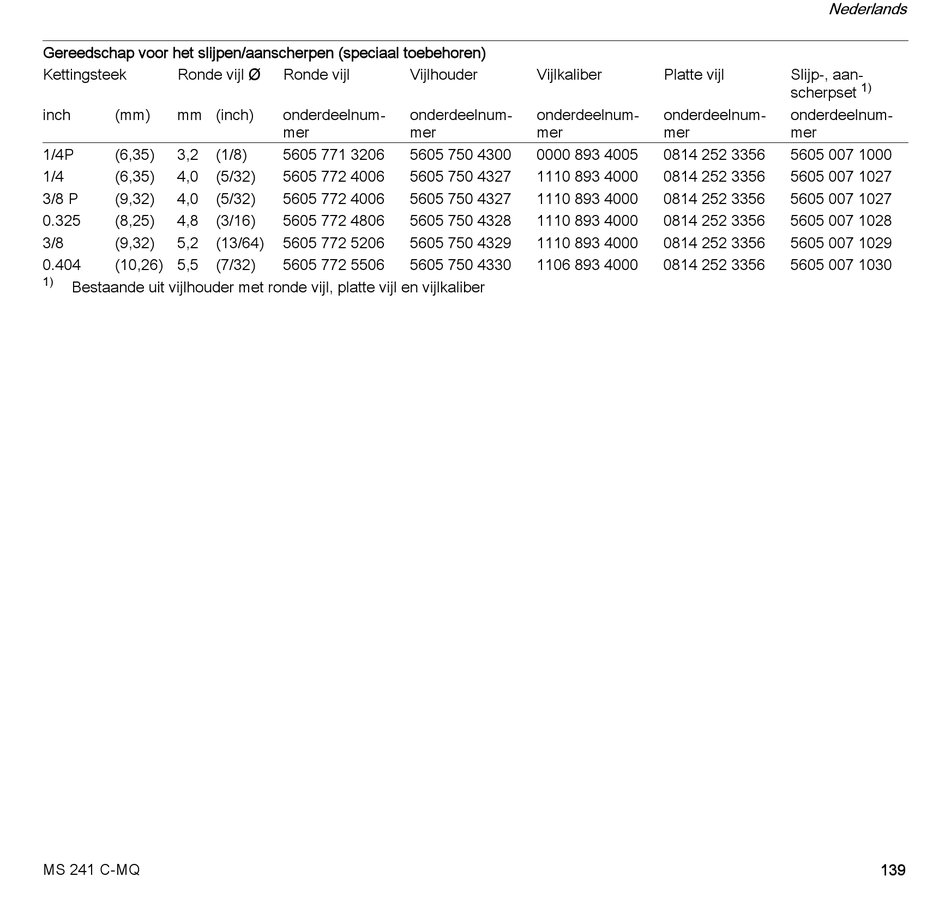 Nederlands

Gereedschap voor het slijpen/aanscherpen (speciaal toebehoren)

| Kettingsteek | | Ronde vijl Ø | | Ronde vijl | Vijlhouder | Vijlkaliber | Platte vijl | Slijp-, aanscherpset $^{1)}$ |
|---|---|---|---|---|---|---|---|---|
| inch | (mm) | mm | (inch) | onderdeelnummer | onderdeelnummer | onderdeelnummer | onderdeelnummer | onderdeelnummer |
| 1/4P | (6,35) | 3,2 | (1/8) | 5605 771 3206 | 5605 750 4300 | 0000 893 4005 | 0814 252 3356 | 5605 007 1000 |
| 1/4 | (6,35) | 4,0 | (5/32) | 5605 772 4006 | 5605 750 4327 | 1110 893 4000 | 0814 252 3356 | 5605 007 1027 |
| 3/8 P | (9,32) | 4,0 | (5/32) | 5605 772 4006 | 5605 750 4327 | 1110 893 4000 | 0814 252 3356 | 5605 007 1027 |
| 0.325 | (8,25) | 4,8 | (3/16) | 5605 772 4806 | 5605 750 4328 | 1110 893 4000 | 0814 252 3356 | 5605 007 1028 |
| 3/8 | (9,32) | 5,2 | (13/64) | 5605 772 5206 | 5605 750 4329 | 1110 893 4000 | 0814 252 3356 | 5605 007 1029 |
| 0.404 | (10,26) | 5,5 | (7/32) | 5605 772 5506 | 5605 750 4330 | 1106 893 4000 | 0814 252 3356 | 5605 007 1030 |

$^{1)}$ Bestaande uit vijlhouder met ronde vijl, platte vijl en vijlkaliber

MS 241 C-MQ

139